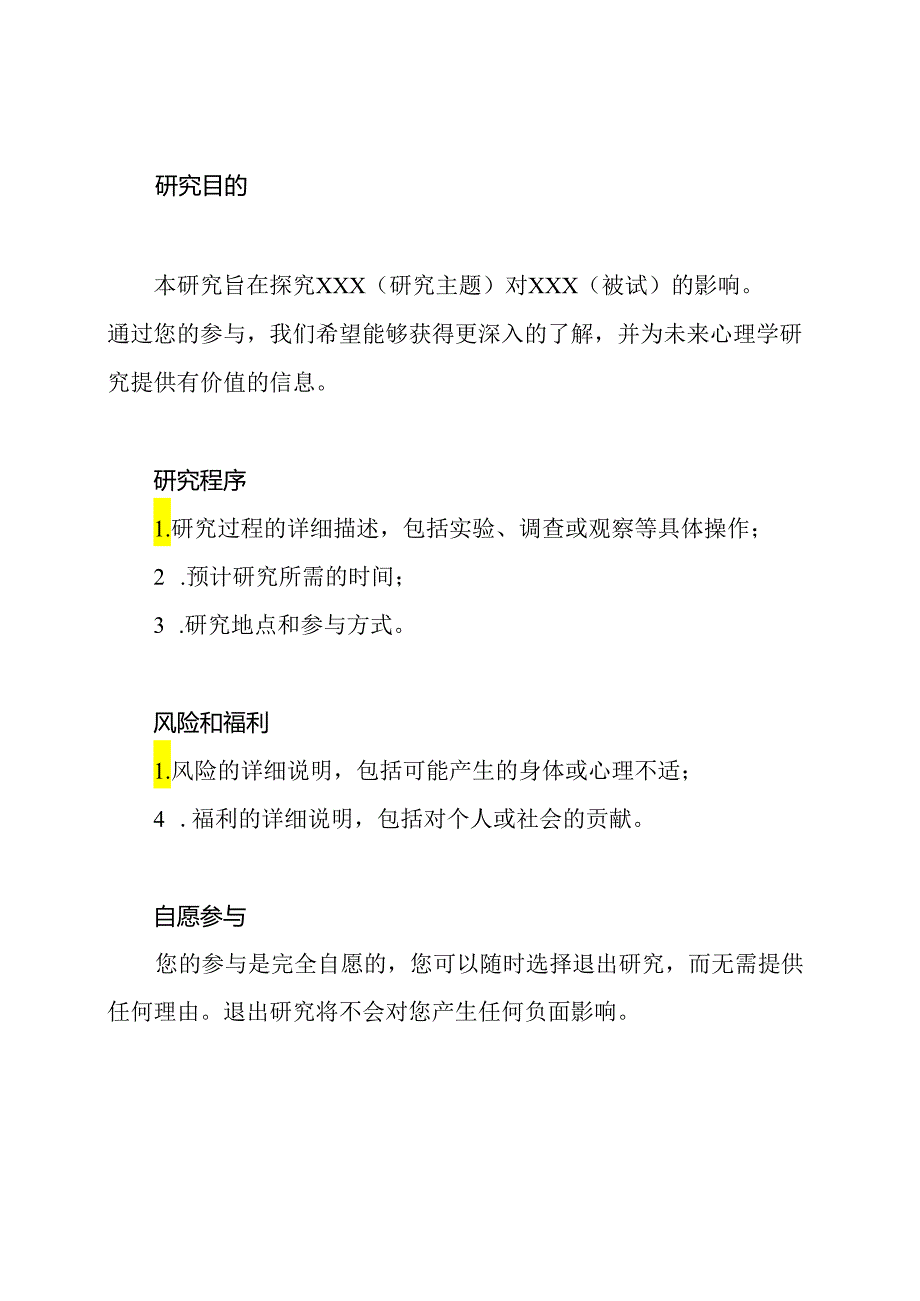 研究目的

本研究旨在探究XXX（研究主题）对XXX（被试）的影响。通过您的参与，我们希望能够获得更深入的了解，并为未来心理学研究提供有价值的信息。

研究程序

1.研究过程的详细描述，包括实验、调查或观察等具体操作；

2 .预计研究所需的时间；

3 .研究地点和参与方式。

风险和福利

1.风险的详细说明，包括可能产生的身体或心理不适；

4 . 福利的详细说明，包括对个人或社会的贡献。

自愿参与

您的参与是完全自愿的，您可以随时选择退出研究，而无需提供任何理由。退出研究将不会对您产生任何负面影响。